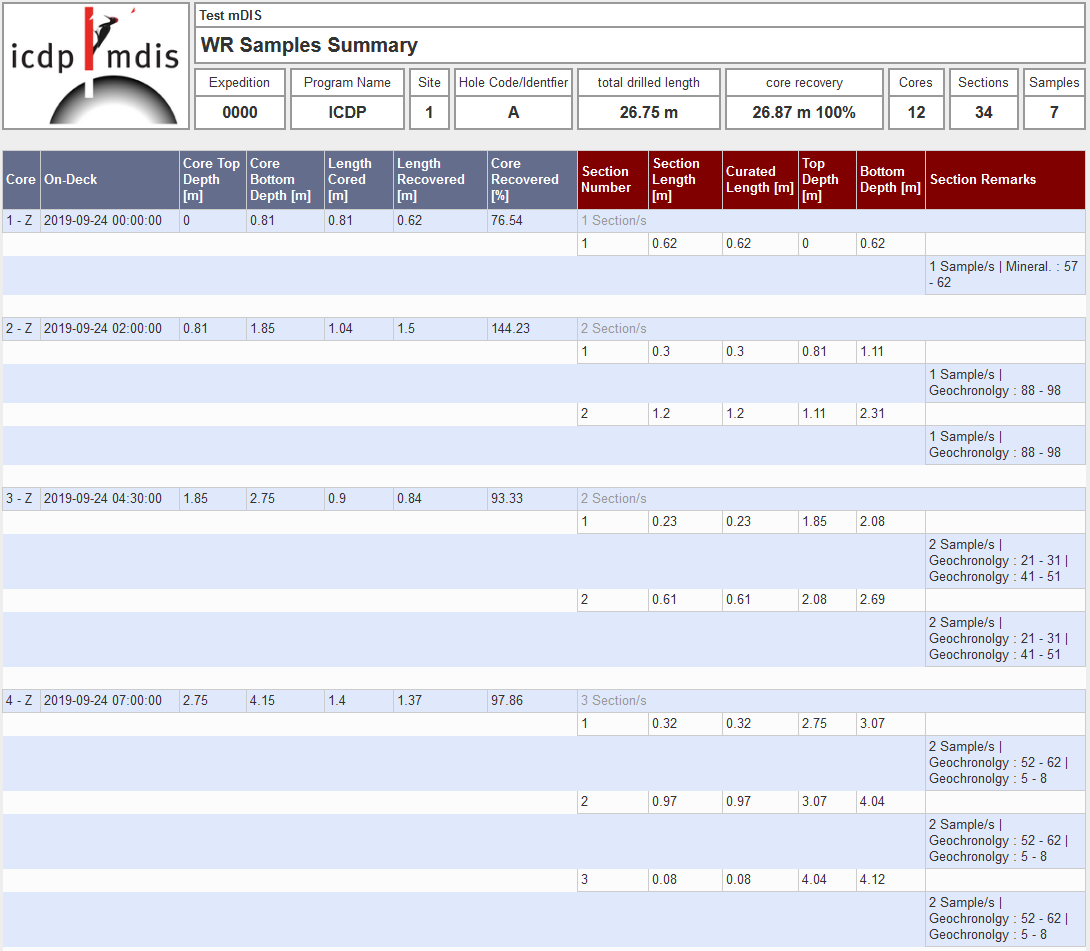 icdp mdis

Test mDIS

WR Samples Summary

| Expedition | Program Name | Site | Hole Code/Identfier | total drilled length | core recovery | Cores | Sections | Samples |
|---|---|---|---|---|---|---|---|---|
| 0000 | ICDP | 1 | A | 26.75 m | 26.87 m 100% | 12 | 34 | 7 |

| Core | On-Deck | Core Top Depth [m] | Core Bottom Depth [m] | Length Cored [m] | Length Recovered [m] | Core Recovered [%] | Section Number | Section Length [m] | Curated Length [m] | Top Depth [m] | Bottom Depth [m] | Section Remarks |
|---|---|---|---|---|---|---|---|---|---|---|---|---|
| 1 - Z | 2019-09-24 00:00:00 | 0 | 0.81 | 0.81 | 0.62 | 76.54 | 1 Section/s | | | | | |
| | | | | | | | 1 | 0.62 | 0.62 | 0 | 0.62 | |
| | | | | | | | | | | | | 1 Sample/s \| Mineral. : 57 - 62 |
| 2 - Z | 2019-09-24 02:00:00 | 0.81 | 1.85 | 1.04 | 1.5 | 144.23 | 2 Section/s | | | | | |
| | | | | | | | 1 | 0.3 | 0.3 | 0.81 | 1.11 | |
| | | | | | | | | | | | | 1 Sample/s \| Geochronolgy : 88 - 98 |
| | | | | | | | 2 | 1.2 | 1.2 | 1.11 | 2.31 | |
| | | | | | | | | | | | | 1 Sample/s \| Geochronolgy : 88 - 98 |
| 3 - Z | 2019-09-24 04:30:00 | 1.85 | 2.75 | 0.9 | 0.84 | 93.33 | 2 Section/s | | | | | |
| | | | | | | | 1 | 0.23 | 0.23 | 1.85 | 2.08 | |
| | | | | | | | | | | | | 2 Sample/s \| Geochronolgy : 21 - 31 \| Geochronolgy : 41 - 51 |
| | | | | | | | 2 | 0.61 | 0.61 | 2.08 | 2.69 | |
| | | | | | | | | | | | | 2 Sample/s \| Geochronolgy : 21 - 31 \| Geochronolgy : 41 - 51 |
| 4 - Z | 2019-09-24 07:00:00 | 2.75 | 4.15 | 1.4 | 1.37 | 97.86 | 3 Section/s | | | | | |
| | | | | | | | 1 | 0.32 | 0.32 | 2.75 | 3.07 | |
| | | | | | | | | | | | | 2 Sample/s \| Geochronolgy : 52 - 62 \| Geochronolgy : 5 - 8 |
| | | | | | | | 2 | 0.97 | 0.97 | 3.07 | 4.04 | |
| | | | | | | | | | | | | 2 Sample/s \| Geochronolgy : 52 - 62 \| Geochronolgy : 5 - 8 |
| | | | | | | | 3 | 0.08 | 0.08 | 4.04 | 4.12 | |
| | | | | | | | | | | | | 2 Sample/s \| Geochronolgy : 52 - 62 \| Geochronolgy : 5 - 8 |